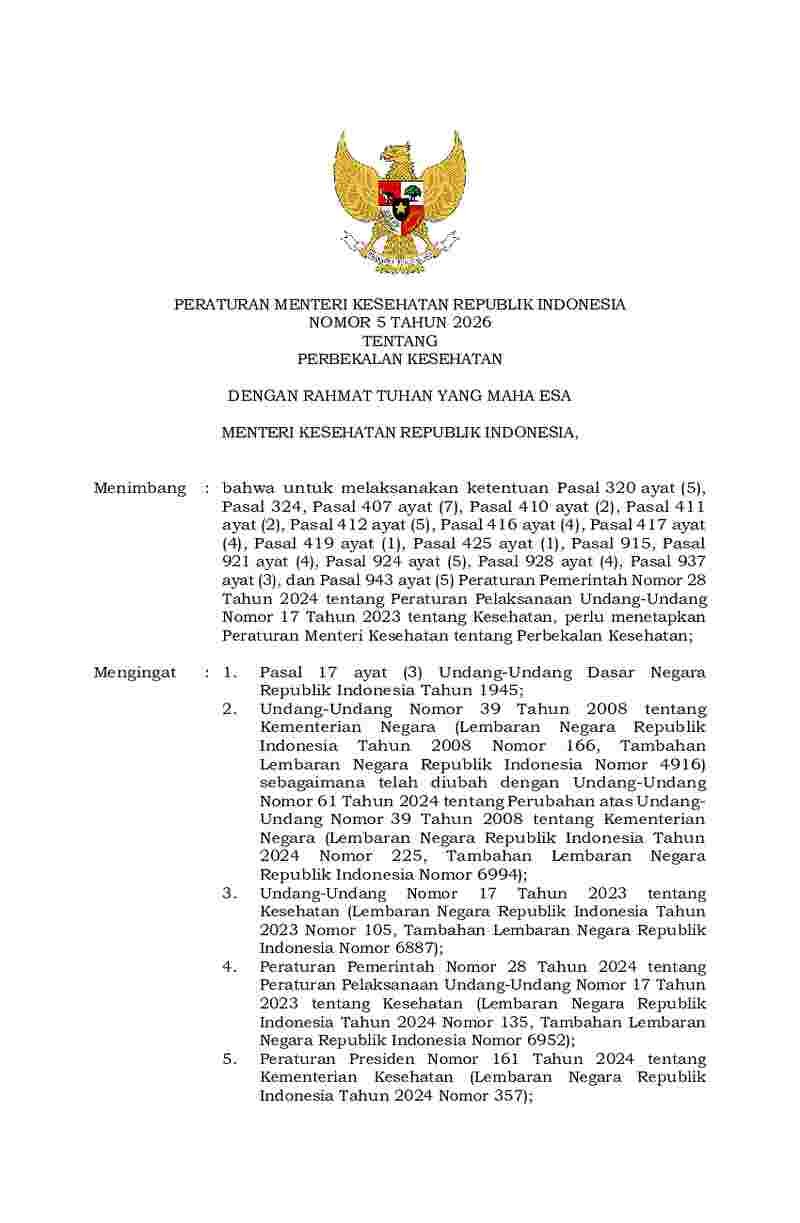 PERATURAN MENTERI KESEHATAN REPUBLIK INDONESIA
NOMOR 5 TAHUN 2026
TENTANG
PERBEKALAN KESEHATAN

DENGAN RAHMAT TUHAN YANG MAHA ESA

MENTERI KESEHATAN REPUBLIK INDONESIA,

Menimbang : bahwa untuk melaksanakan ketentuan Pasal 320 ayat (5), Pasal 324, Pasal 407 ayat (7), Pasal 410 ayat (2), Pasal 411 ayat (2), Pasal 412 ayat (5), Pasal 416 ayat (4), Pasal 417 ayat (4), Pasal 419 ayat (1), Pasal 425 ayat (1), Pasal 915, Pasal 921 ayat (4), Pasal 924 ayat (5), Pasal 928 ayat (4), Pasal 937 ayat (3), dan Pasal 943 ayat (5) Peraturan Pemerintah Nomor 28 Tahun 2024 tentang Peraturan Pelaksanaan Undang-Undang Nomor 17 Tahun 2023 tentang Kesehatan, perlu menetapkan Peraturan Menteri Kesehatan tentang Perbekalan Kesehatan;

Mengingat : 1. Pasal 17 ayat (3) Undang-Undang Dasar Negara Republik Indonesia Tahun 1945;
2. Undang-Undang Nomor 39 Tahun 2008 tentang Kementerian Negara (Lembaran Negara Republik Indonesia Tahun 2008 Nomor 166, Tambahan Lembaran Negara Republik Indonesia Nomor 4916) sebagaimana telah diubah dengan Undang-Undang Nomor 61 Tahun 2024 tentang Perubahan atas Undang-Undang Nomor 39 Tahun 2008 tentang Kementerian Negara (Lembaran Negara Republik Indonesia Tahun 2024 Nomor 225, Tambahan Lembaran Negara Republik Indonesia Nomor 6994);
3. Undang-Undang Nomor 17 Tahun 2023 tentang Kesehatan (Lembaran Negara Republik Indonesia Tahun 2023 Nomor 105, Tambahan Lembaran Negara Republik Indonesia Nomor 6887);
4. Peraturan Pemerintah Nomor 28 Tahun 2024 tentang Peraturan Pelaksanaan Undang-Undang Nomor 17 Tahun 2023 tentang Kesehatan (Lembaran Negara Republik Indonesia Tahun 2024 Nomor 135, Tambahan Lembaran Negara Republik Indonesia Nomor 6952);
5. Peraturan Presiden Nomor 161 Tahun 2024 tentang Kementerian Kesehatan (Lembaran Negara Republik Indonesia Tahun 2024 Nomor 357);